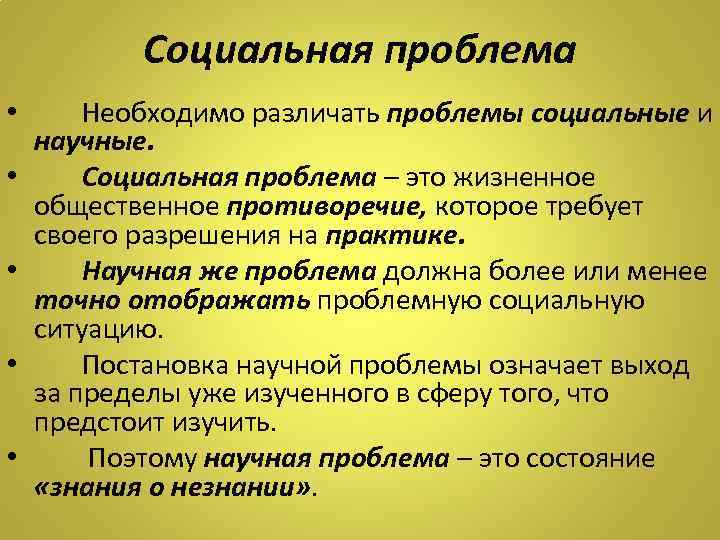 Социальная проблема

• Необходимо различать проблемы социальные и научные.

• Социальная проблема – это жизненное общественное противоречие, которое требует своего разрешения на практике.

• Научная же проблема должна более или менее точно отображать проблемную социальную ситуацию.

• Постановка научной проблемы означает выход за пределы уже изученного в сферу того, что предстоит изучить.

• Поэтому научная проблема – это состояние «знания о незнании».